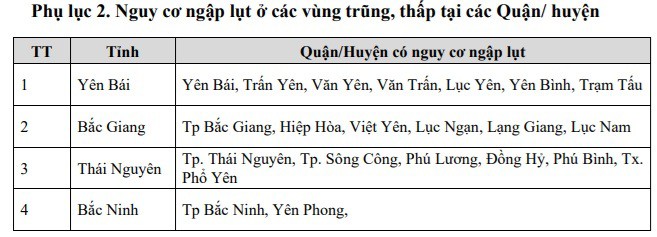 Phụ lục 2. Nguy cơ ngập lụt ở các vùng trũng, thấp tại các Quận/ huyện

| TT | Tỉnh | Quận/Huyện có nguy cơ ngập lụt |
|---|---|---|
| 1 | Yên Bái | Yên Bái, Trấn Yên, Văn Yên, Văn Trấn, Lục Yên, Yên Bình, Trạm Tấu |
| 2 | Bắc Giang | Tp Bắc Giang, Hiệp Hòa, Việt Yên, Lục Ngạn, Lạng Giang, Lục Nam |
| 3 | Thái Nguyên | Tp. Thái Nguyên, Tp. Sông Công, Phú Lương, Đồng Hỷ, Phú Bình, Tx. Phổ Yên |
| 4 | Bắc Ninh | Tp Bắc Ninh, Yên Phong, |